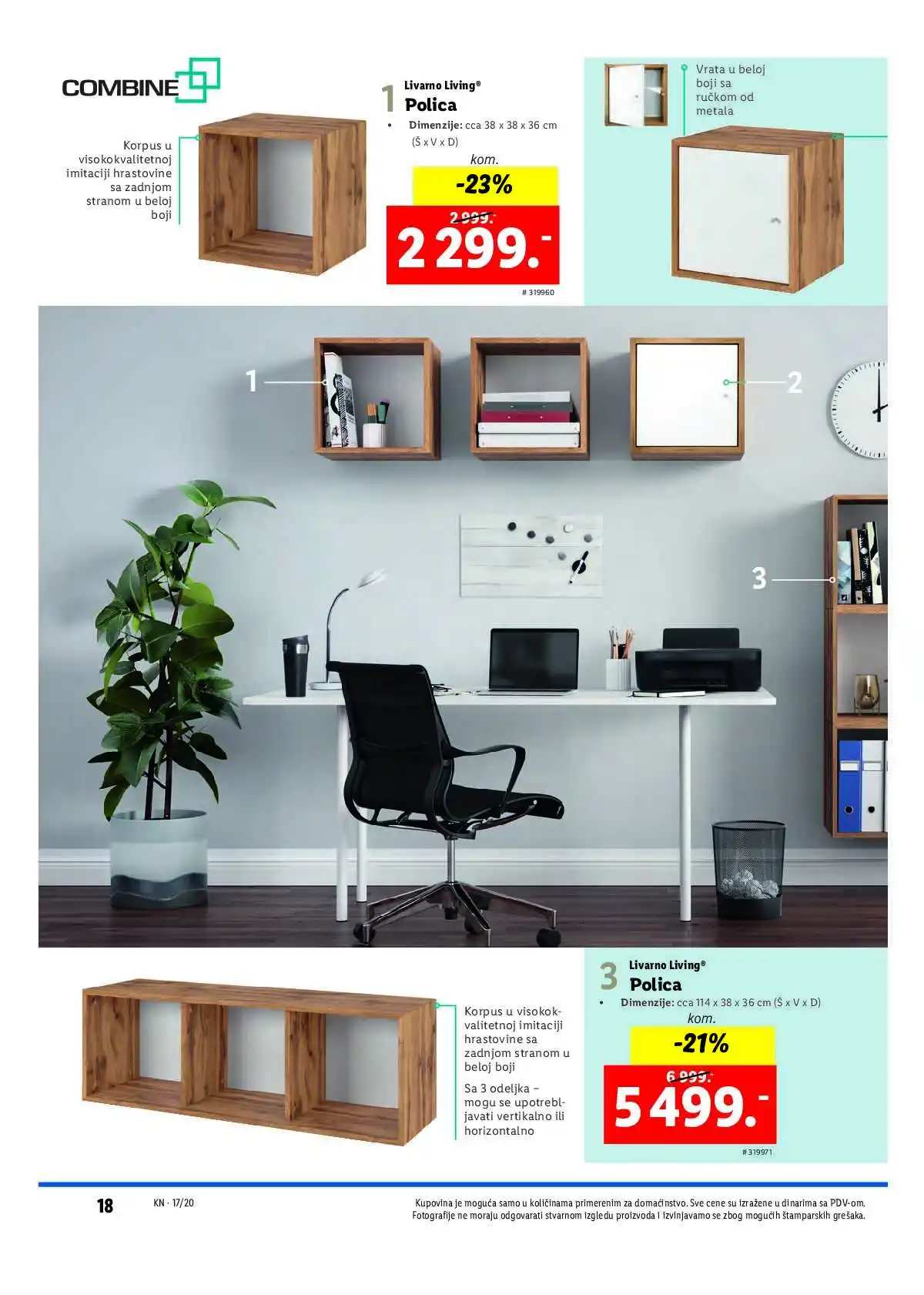 COMBINE

Korpus u visokokvalitetnoj imitaciji hrastovine sa zadnjom stranom u beloj boji

1 Livarno Living®
Polica
• Dimenzije: cca 38 x 38 x 36 cm (Š x V x D)

kom.
-23%
2 999.-
2 299.-

# 319960

Vrata u beloj boji sa ručkom od metala

1
2
3

Korpus u visokokvalitetnoj imitaciji hrastovine sa zadnjom stranom u beloj boji

Sa 3 odeljka – mogu se upotrebljavati vertikalno ili horizontalno

3 Livarno Living®
Polica
• Dimenzije: cca 114 x 38 x 36 cm (Š x V x D)

kom.
-21%
6 999.-
5 499.-

# 319971

18 KN · 17/20

Kupovina je moguća samo u količinama primerenim za domaćinstvo. Sve cene su izražene u dinarima sa PDV-om. Fotografije ne moraju odgovarati stvarnom izgledu proizvoda i izvinjavamo se zbog mogućih štamparskih grešaka.